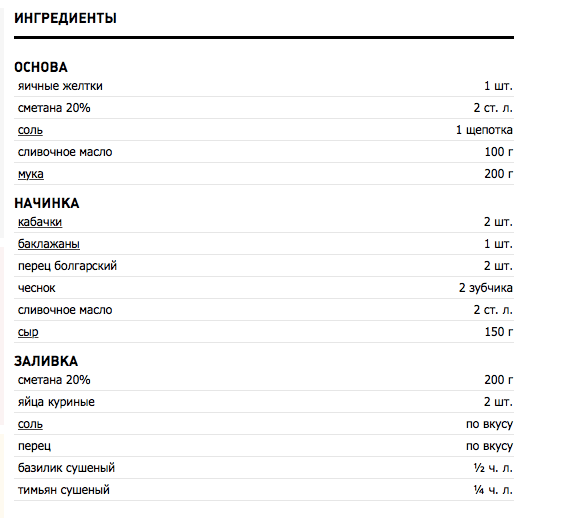 ИНГРЕДИЕНТЫ

ОСНОВА

| | |
|---|---|
| яичные желтки | 1 шт. |
| сметана 20% | 2 ст. л. |
| соль | 1 щепотка |
| сливочное масло | 100 г |
| мука | 200 г |

НАЧИНКА

| | |
|---|---|
| кабачки | 2 шт. |
| баклажаны | 1 шт. |
| перец болгарский | 2 шт. |
| чеснок | 2 зубчика |
| сливочное масло | 2 ст. л. |
| сыр | 150 г |

ЗАЛИВКА

| | |
|---|---|
| сметана 20% | 200 г |
| яйца куриные | 2 шт. |
| соль | по вкусу |
| перец | по вкусу |
| базилик сушеный | ½ ч. л. |
| тимьян сушеный | ¼ ч. л. |